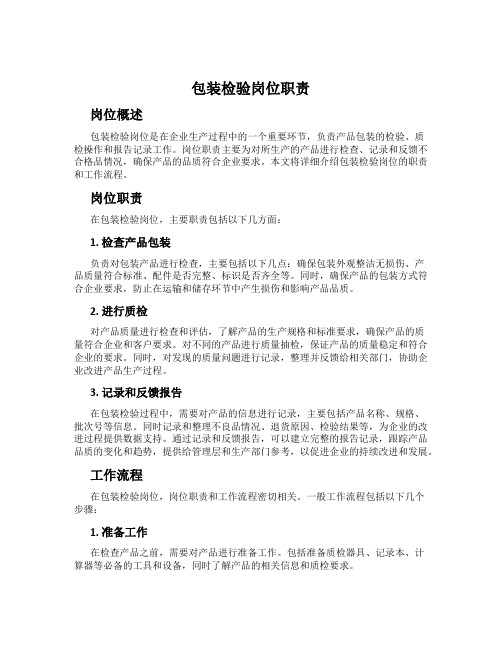 包装检验岗位职责

岗位概述

包装检验岗位是在企业生产过程中的一个重要环节，负责产品包装的检验、质检操作和报告记录工作。岗位职责主要为对所生产的产品进行检查、记录和反馈不合格品情况，确保产品的品质符合企业要求。本文将详细介绍包装检验岗位的职责和工作流程。

岗位职责

在包装检验岗位，主要职责包括以下几方面：

1. 检查产品包装

负责对包装产品进行检查，主要包括以下几点：确保包装外观整洁无损伤、产品质量符合标准、配件是否完整、标识是否齐全等。同时，确保产品的包装方式符合企业要求，防止在运输和储存环节中产生损伤和影响产品品质。

2. 进行质检

对产品质量进行检查和评估，了解产品的生产规格和标准要求，确保产品的质量符合企业和客户要求。对不同的产品进行质量抽检，保证产品的质量稳定和符合企业的要求。同时，对发现的质量问题进行记录，整理并反馈给相关部门，协助企业改进产品生产过程。

3. 记录和反馈报告

在包装检验过程中，需要对产品的信息进行记录，主要包括产品名称、规格、批次号等信息。同时记录和整理不良品情况、退货原因、检验结果等，为企业的改进过程提供数据支持。通过记录和反馈报告，可以建立完整的报告记录，跟踪产品品质的变化和趋势，提供给管理层和生产部门参考，以促进企业的持续改进和发展。

工作流程

在包装检验岗位，岗位职责和工作流程密切相关，一般工作流程包括以下几个步骤：

1. 准备工作

在检查产品之前，需要对产品进行准备工作。包括准备质检器具、记录本、计算器等必备的工具和设备，同时了解产品的相关信息和质检要求。